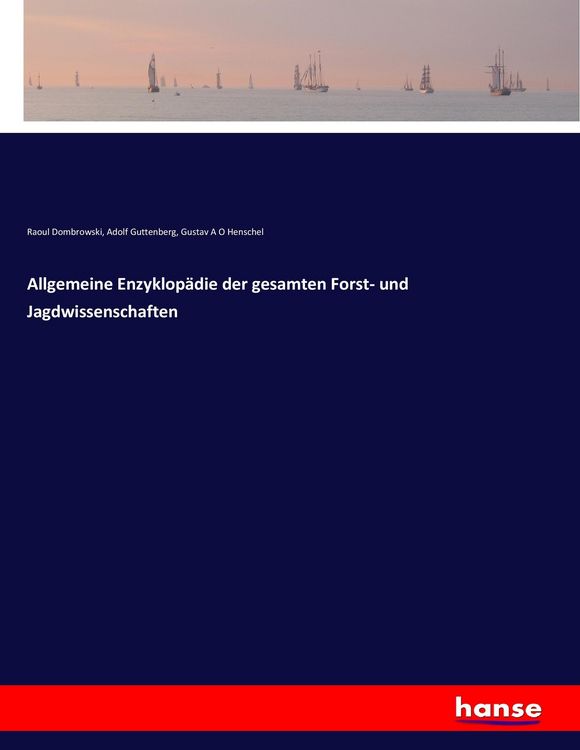 Raoul Dombrowski, Adolf Guttenberg, Gustav A O Henschel

Allgemeine Enzyklopädie der gesamten Forst- und Jagdwissenschaften

hanse